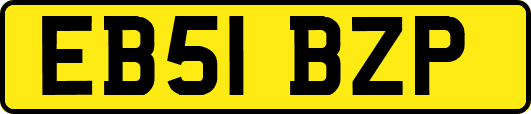 EB51 BZP